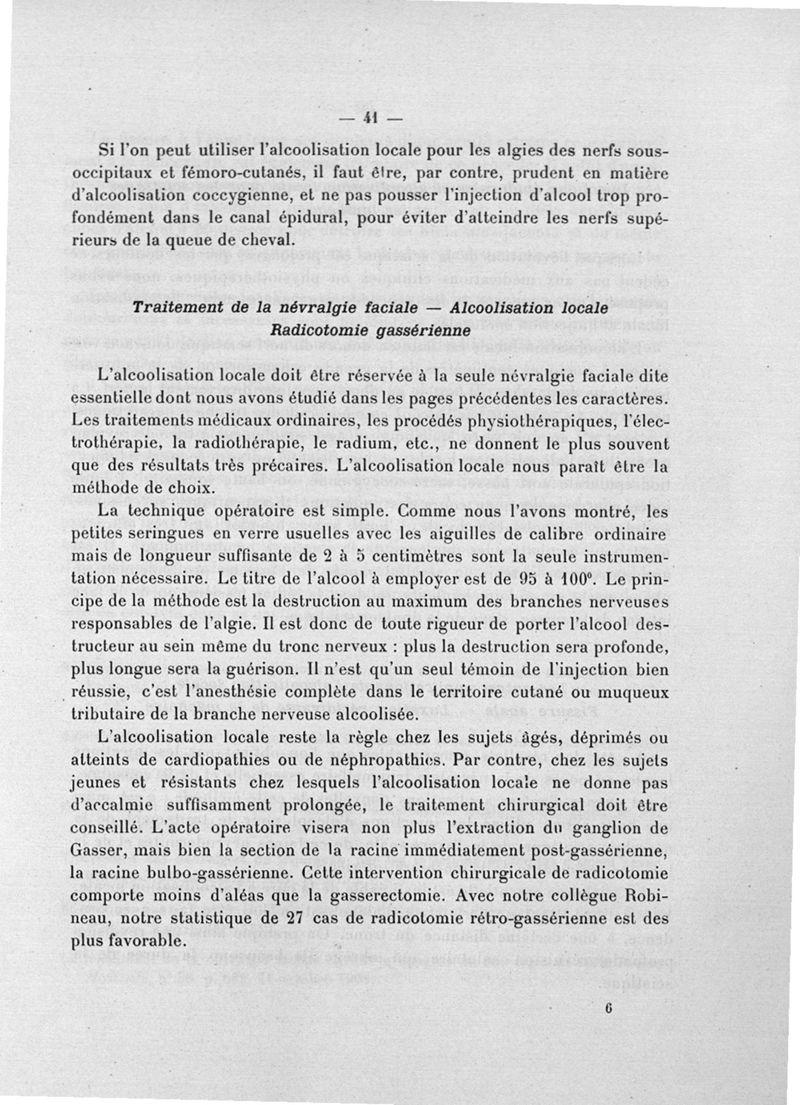 — 41 —

Si l'on peut utiliser l'alcoolisation locale pour les algies des nerfs sous-occipitaux et fémoro-cutanés, il faut être, par contre, prudent en matière d'alcoolisation coccygienne, et ne pas pousser l'injection d'alcool trop profondément dans le canal épidural, pour éviter d'atteindre les nerfs supérieurs de la queue de cheval.

Traitement de la névralgie faciale — Alcoolisation locale
Radicotomie gassérienne

L'alcoolisation locale doit être réservée à la seule névralgie faciale dite essentielle dont nous avons étudié dans les pages précédentes les caractères. Les traitements médicaux ordinaires, les procédés physiothérapiques, l'électrothérapie, la radiothérapie, le radium, etc., ne donnent le plus souvent que des résultats très précaires. L'alcoolisation locale nous paraît être la méthode de choix.

La technique opératoire est simple. Comme nous l'avons montré, les petites seringues en verre usuelles avec les aiguilles de calibre ordinaire mais de longueur suffisante de 2 à 5 centimètres sont la seule instrumentation nécessaire. Le titre de l'alcool à employer est de 95 à 100°. Le principe de la méthode est la destruction au maximum des branches nerveuses responsables de l'algie. Il est donc de toute rigueur de porter l'alcool destructeur au sein même du tronc nerveux : plus la destruction sera profonde, plus longue sera la guérison. Il n'est qu'un seul témoin de l'injection bien réussie, c'est l'anesthésie complète dans le territoire cutané ou muqueux tributaire de la branche nerveuse alcoolisée.

L'alcoolisation locale reste la règle chez les sujets âgés, déprimés ou atteints de cardiopathies ou de néphropathies. Par contre, chez les sujets jeunes et résistants chez lesquels l'alcoolisation locale ne donne pas d'accalmie suffisamment prolongée, le traitement chirurgical doit être conseillé. L'acte opératoire visera non plus l'extraction du ganglion de Gasser, mais bien la section de la racine immédiatement post-gassérienne, la racine bulbo-gassérienne. Cette intervention chirurgicale de radicotomie comporte moins d'aléas que la gasserectomie. Avec notre collègue Robineau, notre statistique de 27 cas de radicotomie rétro-gassérienne est des plus favorable.

6